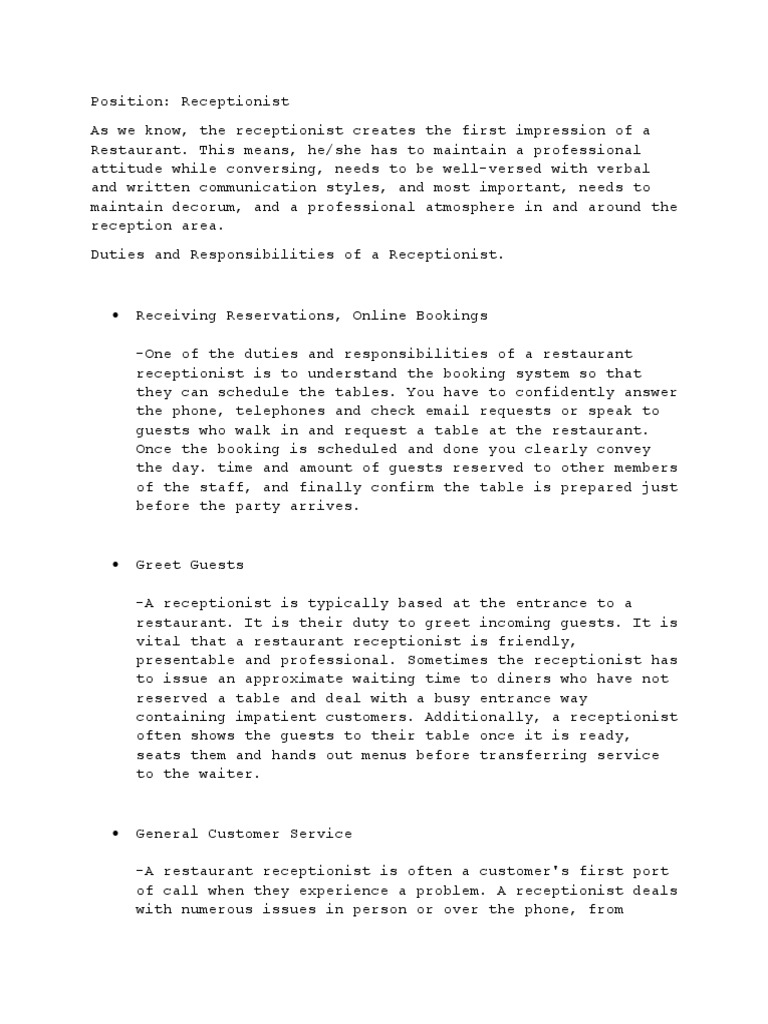 Position: Receptionist

As we know, the receptionist creates the first impression of a Restaurant. This means, he/she has to maintain a professional attitude while conversing, needs to be well-versed with verbal and written communication styles, and most important, needs to maintain decorum, and a professional atmosphere in and around the reception area.

Duties and Responsibilities of a Receptionist.

• Receiving Reservations, Online Bookings

-One of the duties and responsibilities of a restaurant receptionist is to understand the booking system so that they can schedule the tables. You have to confidently answer the phone, telephones and check email requests or speak to guests who walk in and request a table at the restaurant. Once the booking is scheduled and done you clearly convey the day. time and amount of guests reserved to other members of the staff, and finally confirm the table is prepared just before the party arrives.

• Greet Guests

-A receptionist is typically based at the entrance to a restaurant. It is their duty to greet incoming guests. It is vital that a restaurant receptionist is friendly, presentable and professional. Sometimes the receptionist has to issue an approximate waiting time to diners who have not reserved a table and deal with a busy entrance way containing impatient customers. Additionally, a receptionist often shows the guests to their table once it is ready, seats them and hands out menus before transferring service to the waiter.

• General Customer Service

-A restaurant receptionist is often a customer's first port of call when they experience a problem. A receptionist deals with numerous issues in person or over the phone, from